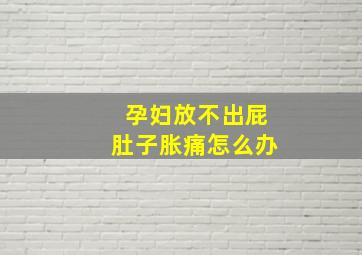 孕妇放不出屁
肚子胀痛怎么办